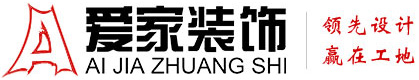 爱家装饰
AI JIA ZHUANG SHI
领先设计
赢在工地